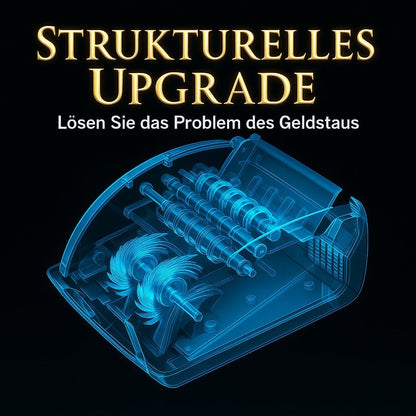 STRUKTURELLES UPGRADE

Lösen Sie das Problem des Geldstaus